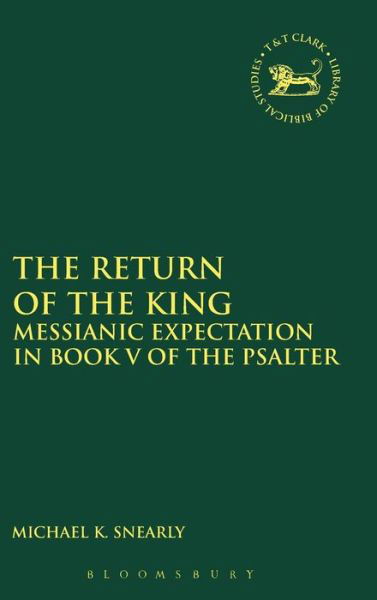 T&T CLARK • LIBRARY OF BIBLICAL STUDIES •

THE RETURN OF THE KING
MESSIANIC EXPECTATION IN BOOK V OF THE PSALTER

MICHAEL K. SNEARLY

BLOOMSBURY